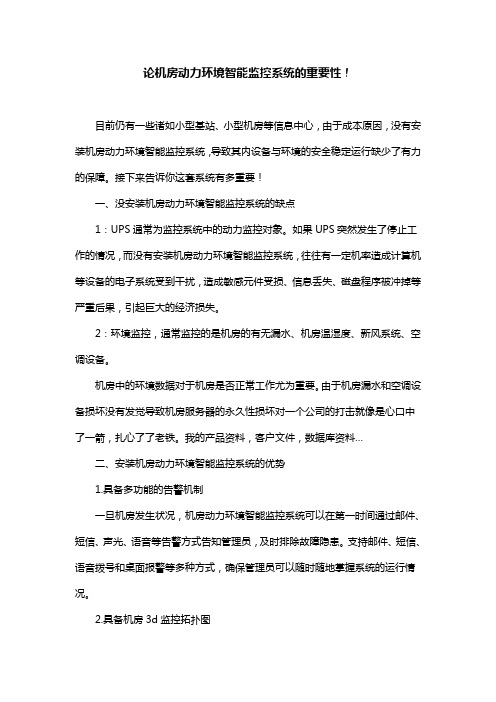 论机房动力环境智能监控系统的重要性！

目前仍有一些诸如小型基站、小型机房等信息中心，由于成本原因，没有安装机房动力环境智能监控系统，导致其内设备与环境的安全稳定运行缺少了有力的保障。接下来告诉你这套系统有多重要！

一、没安装机房动力环境智能监控系统的缺点

1：UPS 通常为监控系统中的动力监控对象。如果 UPS 突然发生了停止工作的情况，而没有安装机房动力环境智能监控系统，往往有一定机率造成计算机等设备的电子系统受到干扰，造成敏感元件受损、信息丢失、磁盘程序被冲掉等严重后果，引起巨大的经济损失。

2：环境监控，通常监控的是机房的有无漏水、机房温湿度、新风系统、空调设备。

机房中的环境数据对于机房是否正常工作尤为重要。由于机房漏水和空调设备损坏没有发觉导致机房服务器的永久性损坏对一个公司的打击就像是心口中了一箭，扎心了了老铁。我的产品资料，客户文件，数据库资料...

二、安装机房动力环境智能监控系统的优势

1.具备多功能的告警机制

一旦机房发生状况，机房动力环境智能监控系统可以在第一时间通过邮件、短信、声光、语音等告警方式告知管理员，及时排除故障隐患。支持邮件、短信、语音拨号和桌面报警等多种方式，确保管理员可以随时随地掌握系统的运行情况。

2.具备机房 3d 监控拓扑图